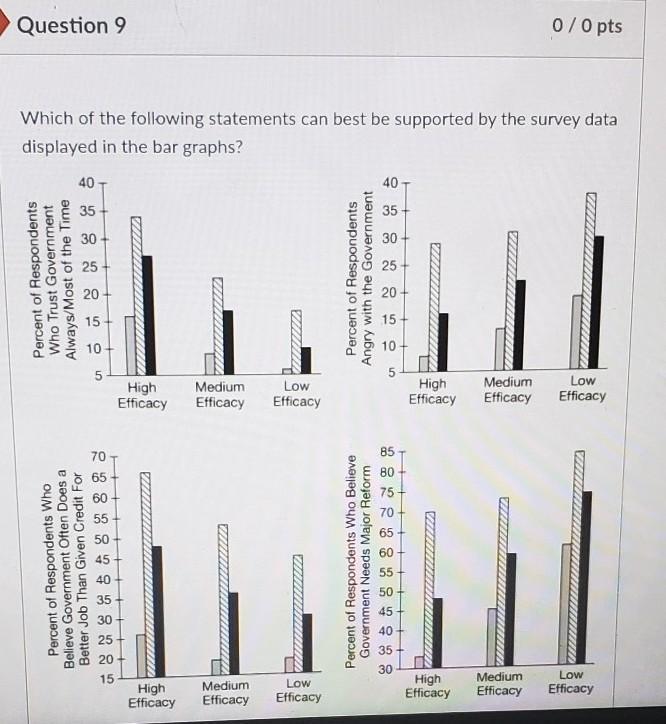 Question 9

0 / 0 pts

Which of the following statements can best be supported by the survey data displayed in the bar graphs?

Percent of Respondents Who Trust Government Always/Most of the Time

40
35
30
25
20
15
10
5

High Efficacy
Medium Efficacy
Low Efficacy

Percent of Respondents Angry with the Government

40
35
30
25
20
15
10
5

High Efficacy
Medium Efficacy
Low Efficacy

Percent of Respondents Who Believe Government Often Does a Better Job Than Given Credit For

70
65
60
55
50
45
40
35
30
25
20
15

High Efficacy
Medium Efficacy
Low Efficacy

Percent of Respondents Who Believe Government Needs Major Reform

85
80
75
70
65
60
55
50
45
40
35
30

High Efficacy
Medium Efficacy
Low Efficacy